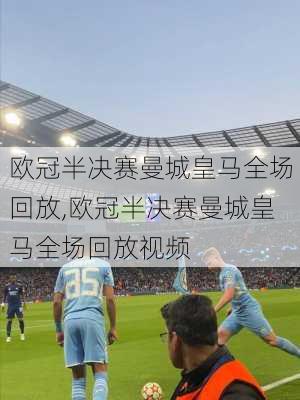 欧冠半决赛曼城皇马全场回放,欧冠半决赛曼城皇马全场回放视频

35